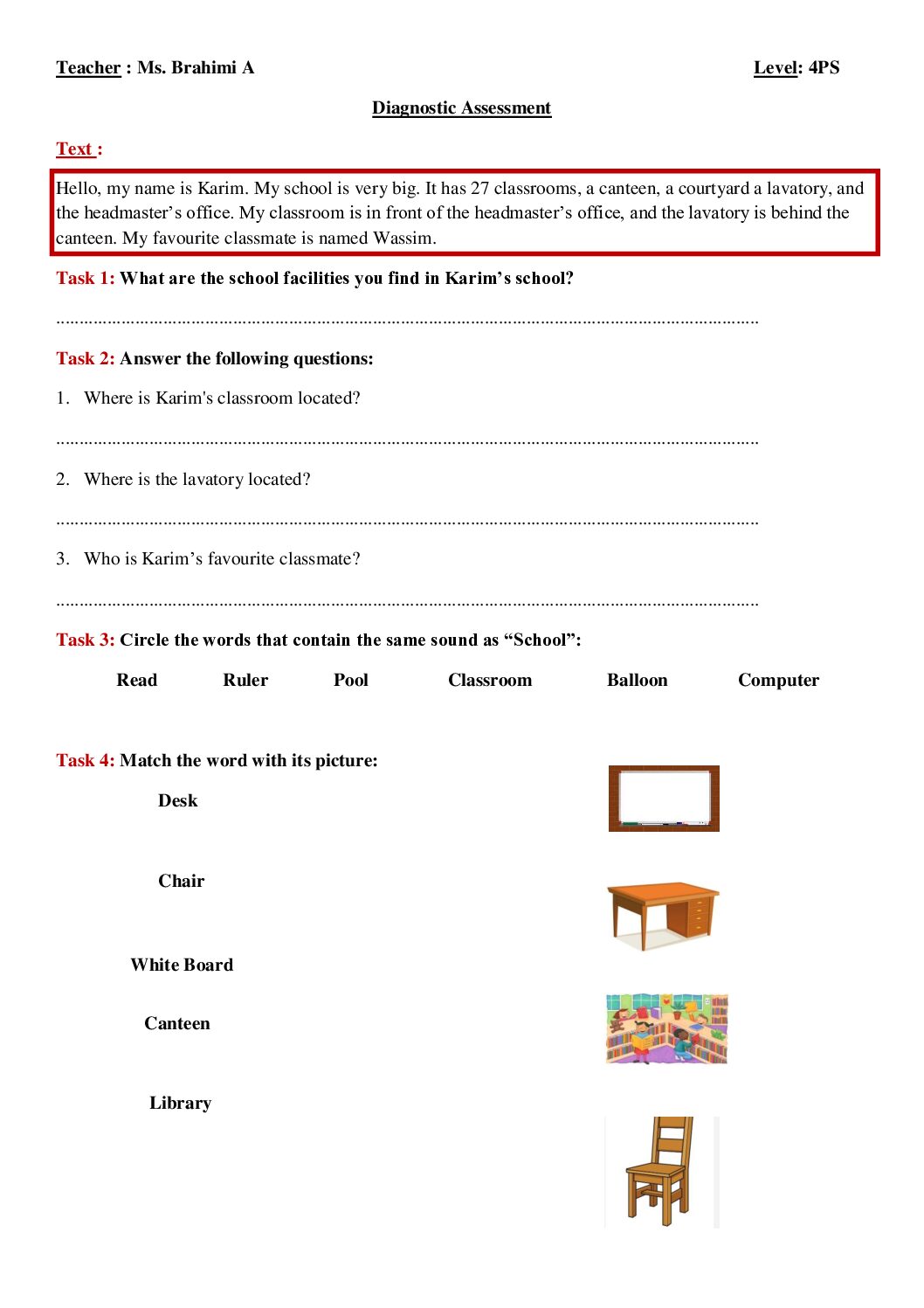 Teacher : Ms. Brahimi A Level: 4PS

Diagnostic Assessment

Text :

Hello, my name is Karim. My school is very big. It has 27 classrooms, a canteen, a courtyard a lavatory, and the headmaster's office. My classroom is in front of the headmaster's office, and the lavatory is behind the canteen. My favourite classmate is named Wassim.

Task 1: What are the school facilities you find in Karim's school?

____

Task 2: Answer the following questions:

1. Where is Karim's classroom located?

____

2. Where is the lavatory located?

____

3. Who is Karim's favourite classmate?

____

Task 3: Circle the words that contain the same sound as "School":

Read Ruler Pool Classroom Balloon Computer

Task 4: Match the word with its picture:

Desk

Chair

White Board

Canteen

Library